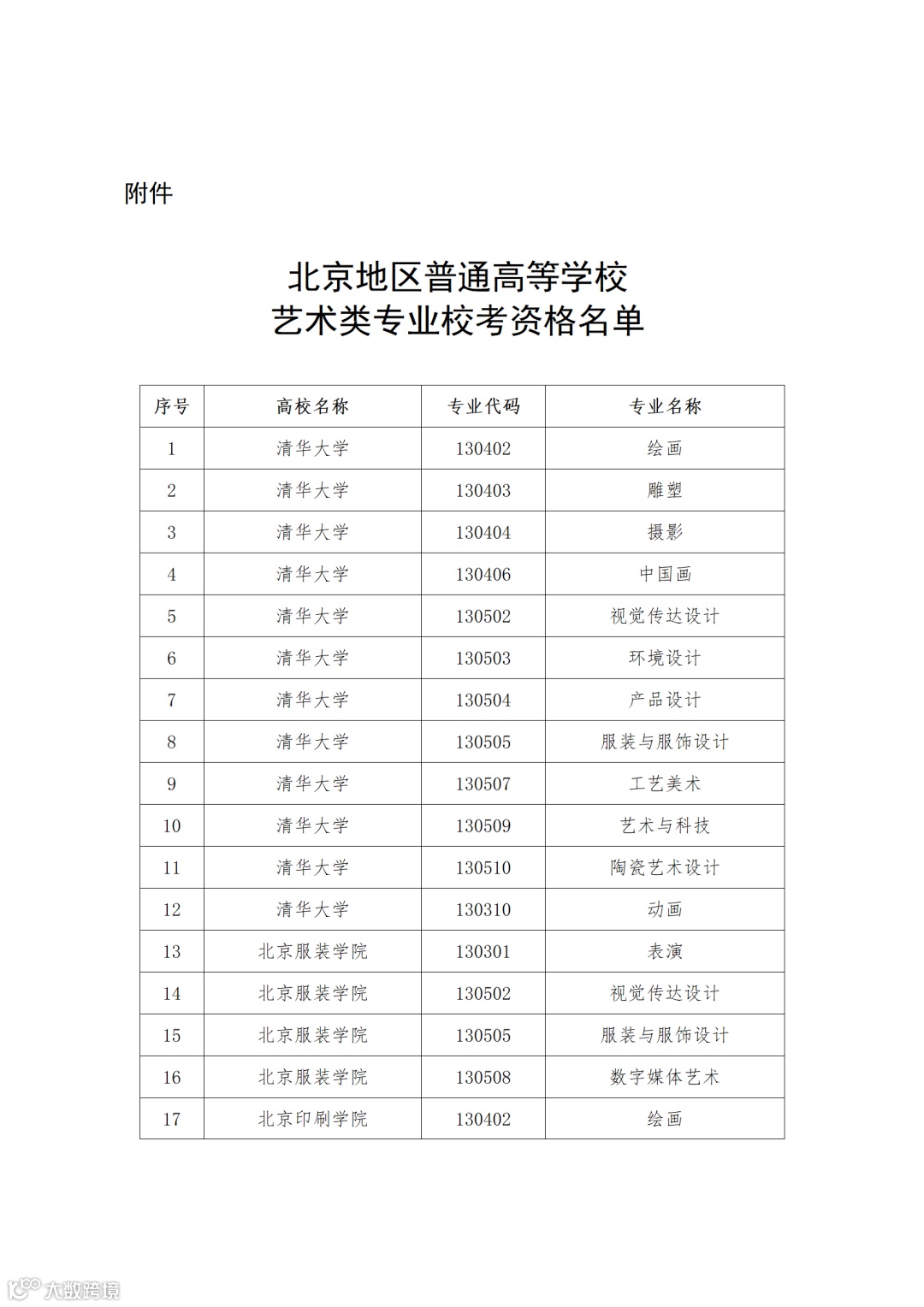 附件

北京地区普通高等学校
艺术类专业校考资格名单

| 序号 | 高校名称 | 专业代码 | 专业名称 |
|---|---|---|---|
| 1 | 清华大学 | 130402 | 绘画 |
| 2 | 清华大学 | 130403 | 雕塑 |
| 3 | 清华大学 | 130404 | 摄影 |
| 4 | 清华大学 | 130406 | 中国画 |
| 5 | 清华大学 | 130502 | 视觉传达设计 |
| 6 | 清华大学 | 130503 | 环境设计 |
| 7 | 清华大学 | 130504 | 产品设计 |
| 8 | 清华大学 | 130505 | 服装与服饰设计 |
| 9 | 清华大学 | 130507 | 工艺美术 |
| 10 | 清华大学 | 130509 | 艺术与科技 |
| 11 | 清华大学 | 130510 | 陶瓷艺术设计 |
| 12 | 清华大学 | 130310 | 动画 |
| 13 | 北京服装学院 | 130301 | 表演 |
| 14 | 北京服装学院 | 130502 | 视觉传达设计 |
| 15 | 北京服装学院 | 130505 | 服装与服饰设计 |
| 16 | 北京服装学院 | 130508 | 数字媒体艺术 |
| 17 | 北京印刷学院 | 130402 | 绘画 |

大数跨境